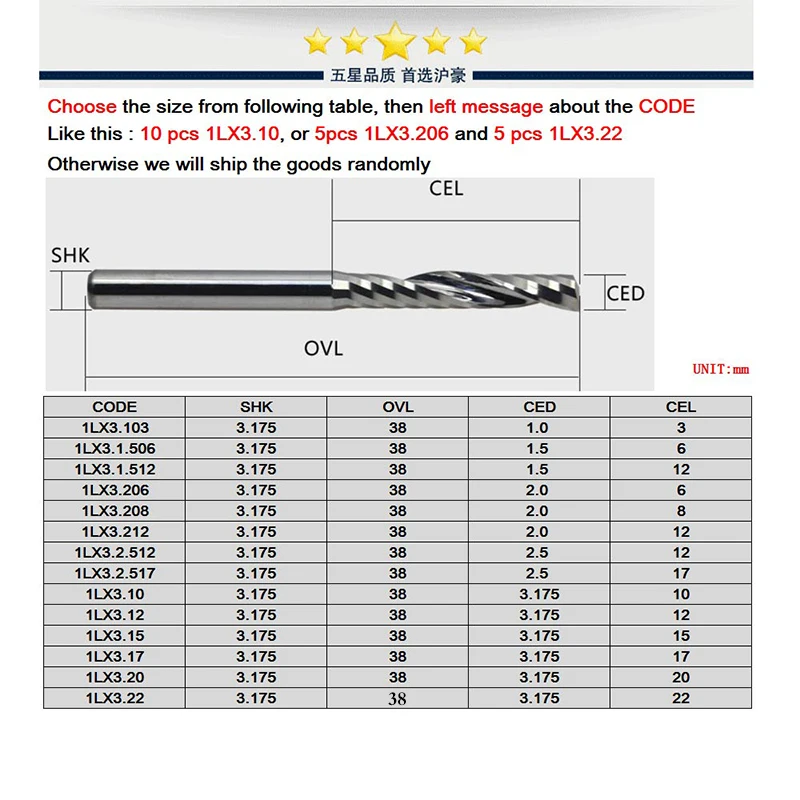 五星品质 首选沪豪

Choose the size from following table, then left message about the CODE
Like this : 10 pcs 1LX3.10, or 5pcs 1LX3.206 and 5 pcs 1LX3.22
Otherwise we will ship the goods randomly

CEL
SHK
CED
OVL
UNIT:mm

| CODE | SHK | OVL | CED | CEL |
|---|---|---|---|---|
| 1LX3.103 | 3.175 | 38 | 1.0 | 3 |
| 1LX3.1.506 | 3.175 | 38 | 1.5 | 6 |
| 1LX3.1.512 | 3.175 | 38 | 1.5 | 12 |
| 1LX3.206 | 3.175 | 38 | 2.0 | 6 |
| 1LX3.208 | 3.175 | 38 | 2.0 | 8 |
| 1LX3.212 | 3.175 | 38 | 2.0 | 12 |
| 1LX3.2.512 | 3.175 | 38 | 2.5 | 12 |
| 1LX3.2.517 | 3.175 | 38 | 2.5 | 17 |
| 1LX3.10 | 3.175 | 38 | 3.175 | 10 |
| 1LX3.12 | 3.175 | 38 | 3.175 | 12 |
| 1LX3.15 | 3.175 | 38 | 3.175 | 15 |
| 1LX3.17 | 3.175 | 38 | 3.175 | 17 |
| 1LX3.20 | 3.175 | 38 | 3.175 | 20 |
| 1LX3.22 | 3.175 | 38 | 3.175 | 22 |